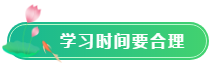 学习时间要合理